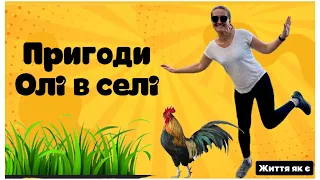 Пригоди Олі в селі

Життя як є